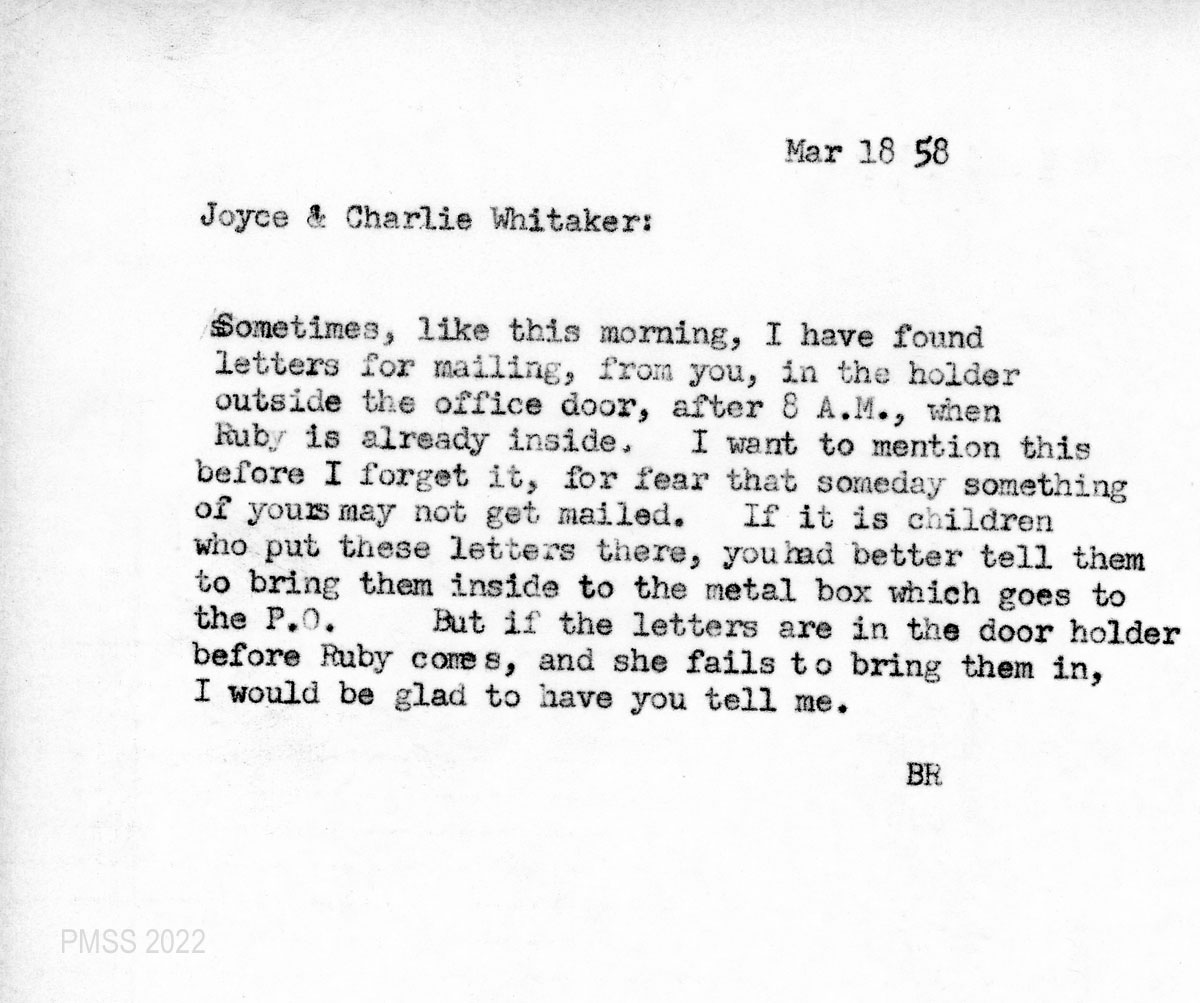 Mar 18 58

Joyce & Charlie Whitaker:

Sometimes, like this morning, I have found letters for mailing, from you, in the holder outside the office door, after 8 A.M., when Ruby is already inside. I want to mention this before I forget it, for fear that someday something of yours may not get mailed. If it is children who put these letters there, you had better tell them to bring them inside to the metal box which goes to the P.O. But if the letters are in the door holder before Ruby comes, and she fails to bring them in, I would be glad to have you tell me.

BR

PMSS 2022